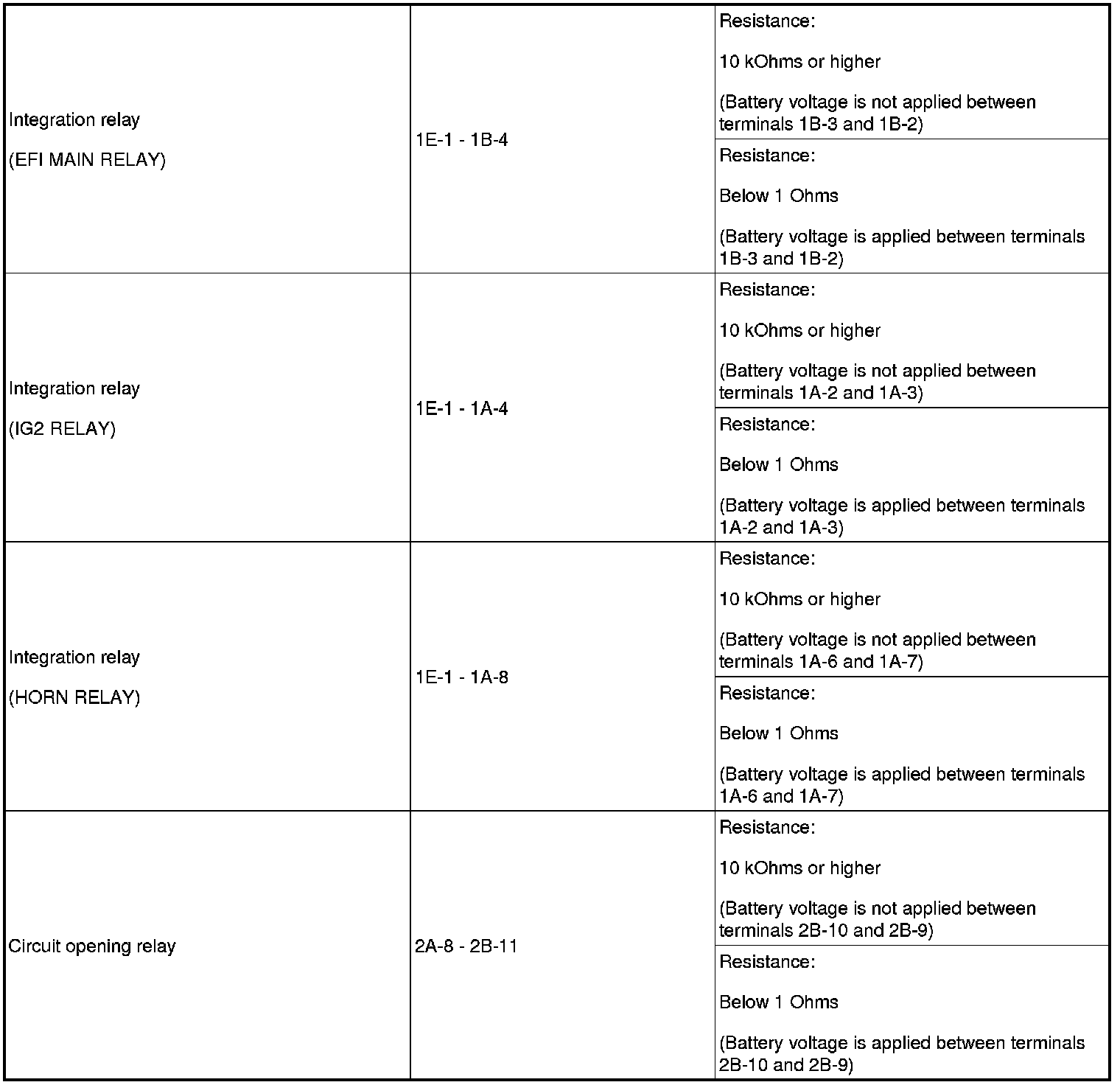 | | | |
|---|---|---|
| Integration relay (EFI MAIN RELAY) | 1E-1 - 1B-4 | Resistance: 10 kOhms or higher (Battery voltage is not applied between terminals 1B-3 and 1B-2) |
| | | Resistance: Below 1 Ohms (Battery voltage is applied between terminals 1B-3 and 1B-2) |
| Integration relay (IG2 RELAY) | 1E-1 - 1A-4 | Resistance: 10 kOhms or higher (Battery voltage is not applied between terminals 1A-2 and 1A-3) |
| | | Resistance: Below 1 Ohms (Battery voltage is applied between terminals 1A-2 and 1A-3) |
| Integration relay (HORN RELAY) | 1E-1 - 1A-8 | Resistance: 10 kOhms or higher (Battery voltage is not applied between terminals 1A-6 and 1A-7) |
| | | Resistance: Below 1 Ohms (Battery voltage is applied between terminals 1A-6 and 1A-7) |
| Circuit opening relay | 2A-8 - 2B-11 | Resistance: 10 kOhms or higher (Battery voltage is not applied between terminals 2B-10 and 2B-9) |
| | | Resistance: Below 1 Ohms (Battery voltage is applied between terminals 2B-10 and 2B-9) |